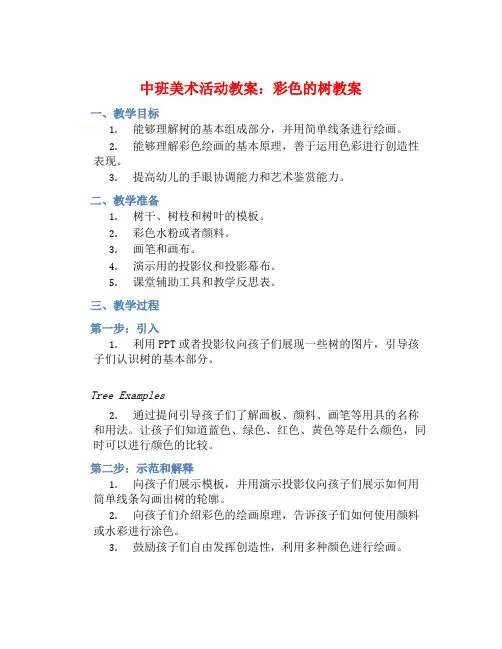 中班美术活动教案：彩色的树教案

一、教学目标

1. 能够理解树的基本组成部分，并用简单线条进行绘画。

2. 能够理解彩色绘画的基本原理，善于运用色彩进行创造性表现。

3. 提高幼儿的手眼协调能力和艺术鉴赏能力。

二、教学准备

1. 树干、树枝和树叶的模板。

2. 彩色水粉或者颜料。

3. 画笔和画布。

4. 演示用的投影仪和投影幕布。

5. 课堂辅助工具和教学反思表。

三、教学过程

第一步：引入

1. 利用PPT或者投影仪向孩子们展现一些树的图片，引导孩子们认识树的基本部分。

Tree Examples

2. 通过提问引导孩子们了解画板、颜料、画笔等用具的名称和用法。让孩子们知道蓝色、绿色、红色、黄色等是什么颜色，同时可以进行颜色的比较。

第二步：示范和解释

1. 向孩子们展示模板，并用演示投影仪向孩子们展示如何用简单线条勾画出树的轮廓。

2. 向孩子们介绍彩色的绘画原理，告诉孩子们如何使用颜料或水彩进行涂色。

3. 鼓励孩子们自由发挥创造性，利用多种颜色进行绘画。